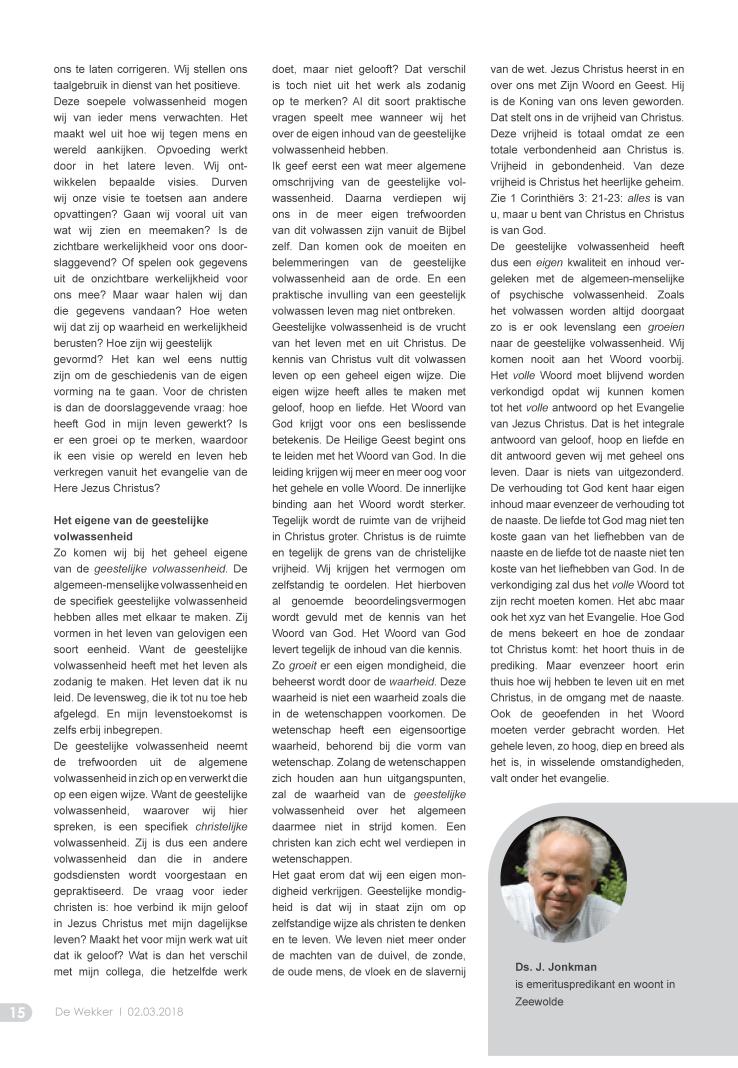 ons te laten corrigeren. Wij stellen ons taalgebruik in dienst van het positieve.
Deze soepele volwassenheid mogen wij van ieder mens verwachten. Het maakt wel uit hoe wij tegen mens en wereld aankijken. Opvoeding werkt door in het latere leven. Wij ontwikkelen bepaalde visies. Durven wij onze visie te toetsen aan andere opvattingen? Gaan wij vooral uit van wat wij zien en meemaken? Is de zichtbare werkelijkheid voor ons doorslaggevend? Of spelen ook gegevens uit de onzichtbare werkelijkheid voor ons mee? Maar waar halen wij dan die gegevens vandaan? Hoe weten wij dat zij op waarheid en werkelijkheid berusten? Hoe zijn wij geestelijk gevormd? Het kan wel eens nuttig zijn om de geschiedenis van de eigen vorming na te gaan. Voor de christen is dan de doorslaggevende vraag: hoe heeft God in mijn leven gewerkt? Is er een groei op te merken, waardoor ik een visie op wereld en leven heb verkregen vanuit het evangelie van de Here Jezus Christus?

Het eigene van de geestelijke volwassenheid
Zo komen wij bij het geheel eigene van de geestelijke volwassenheid. De algemeen-menselijke volwassenheid en de specifiek geestelijke volwassenheid hebben alles met elkaar te maken. Zij vormen in het leven van gelovigen een soort eenheid. Want de geestelijke volwassenheid heeft met het leven als zodanig te maken. Het leven dat ik nu leid. De levensweg, die ik tot nu toe heb afgelegd. En mijn levenstoekomst is zelfs erbij inbegrepen.
De geestelijke volwassenheid neemt de trefwoorden uit de algemene volwassenheid in zich op en verwerkt die op een eigen wijze. Want de geestelijke volwassenheid, waarover wij hier spreken, is een specifiek christelijke volwassenheid. Zij is dus een andere volwassenheid dan die in andere godsdiensten wordt voorgestaan en gepraktiseerd. De vraag voor ieder christen is: hoe verbind ik mijn geloof in Jezus Christus met mijn dagelijkse leven? Maakt het voor mijn werk wat uit dat ik geloof? Wat is dan het verschil met mijn collega, die hetzelfde werk doet, maar niet gelooft? Dat verschil is toch niet uit het werk als zodanig op te merken? Al dit soort praktische vragen speelt mee wanneer wij het over de eigen inhoud van de geestelijke volwassenheid hebben.
Ik geef eerst een wat meer algemene omschrijving van de geestelijke volwassenheid. Daarna verdiepen wij ons in de meer eigen trefwoorden van dit volwassen zijn vanuit de Bijbel zelf. Dan komen ook de moeiten en belemmeringen van de geestelijke volwassenheid aan de orde. En een praktische invulling van een geestelijk volwassen leven mag niet ontbreken.
Geestelijke volwassenheid is de vrucht van het leven met en uit Christus. De kennis van Christus vult dit volwassen leven op een geheel eigen wijze. Die eigen wijze heeft alles te maken met geloof, hoop en liefde. Het Woord van God krijgt voor ons een beslissende betekenis. De Heilige Geest begint ons te leiden met het Woord van God. In die leiding krijgen wij meer en meer oog voor het gehele en volle Woord. De innerlijke binding aan het Woord wordt sterker. Tegelijk wordt de ruimte van de vrijheid in Christus groter. Christus is de ruimte en tegelijk de grens van de christelijke vrijheid. Wij krijgen het vermogen om zelfstandig te oordelen. Het hierboven al genoemde beoordelingsvermogen wordt gevuld met de kennis van het Woord van God. Het Woord van God levert tegelijk de inhoud van die kennis. Zo groeit er een eigen mondigheid, die beheerst wordt door de waarheid. Deze waarheid is niet een waarheid zoals die in de wetenschappen voorkomen. De wetenschap heeft een eigensoortige waarheid, behorend bij die vorm van wetenschap. Zolang de wetenschappen zich houden aan hun uitgangspunten, zal de waarheid van de geestelijke volwassenheid over het algemeen daarmee niet in strijd komen. Een christen kan zich echt wel verdiepen in wetenschappen.
Het gaat erom dat wij een eigen mondigheid verkrijgen. Geestelijke mondigheid is dat wij in staat zijn om op zelfstandige wijze als christen te denken en te leven. We leven niet meer onder de machten van de duivel, de zonde, de oude mens, de vloek en de slavernij van de wet. Jezus Christus heerst in en over ons met Zijn Woord en Geest. Hij is de Koning van ons leven geworden. Dat stelt ons in de vrijheid van Christus. Deze vrijheid is totaal omdat ze een totale verbondenheid aan Christus is. Vrijheid in gebondenheid. Van deze vrijheid is Christus het heerlijke geheim. Zie 1 Corinthiërs 3: 21-23: alles is van u, maar u bent van Christus en Christus is van God.
De geestelijke volwassenheid heeft dus een eigen kwaliteit en inhoud vergeleken met de algemeen-menselijke of psychische volwassenheid. Zoals het volwassen worden altijd doorgaat zo is er ook levenslang een groeien naar de geestelijke volwassenheid. Wij komen nooit aan het Woord voorbij. Het volle Woord moet blijvend worden verkondigd opdat wij kunnen komen tot het volle antwoord op het Evangelie van Jezus Christus. Dat is het integrale antwoord van geloof, hoop en liefde en dit antwoord geven wij met geheel ons leven. Daar is niets van uitgezonderd. De verhouding tot God kent haar eigen inhoud maar evenzeer de verhouding tot de naaste. De liefde tot God mag niet ten koste gaan van het liefhebben van de naaste en de liefde tot de naaste niet ten koste van het liefhebben van God. In de verkondiging zal dus het volle Woord tot zijn recht moeten komen. Het abc maar ook het xyz van het Evangelie. Hoe God de mens bekeert en hoe de zondaar tot Christus komt: het hoort thuis in de prediking. Maar evenzeer hoort erin thuis hoe wij hebben te leven uit en met Christus, in de omgang met de naaste. Ook de geoefenden in het Woord moeten verder gebracht worden. Het gehele leven, zo hoog, diep en breed als het is, in wisselende omstandigheden, valt onder het evangelie.

Ds. J. Jonkman
is emerituspredikant en woont in Zeewolde

15 De Wekker | 02.03.2018